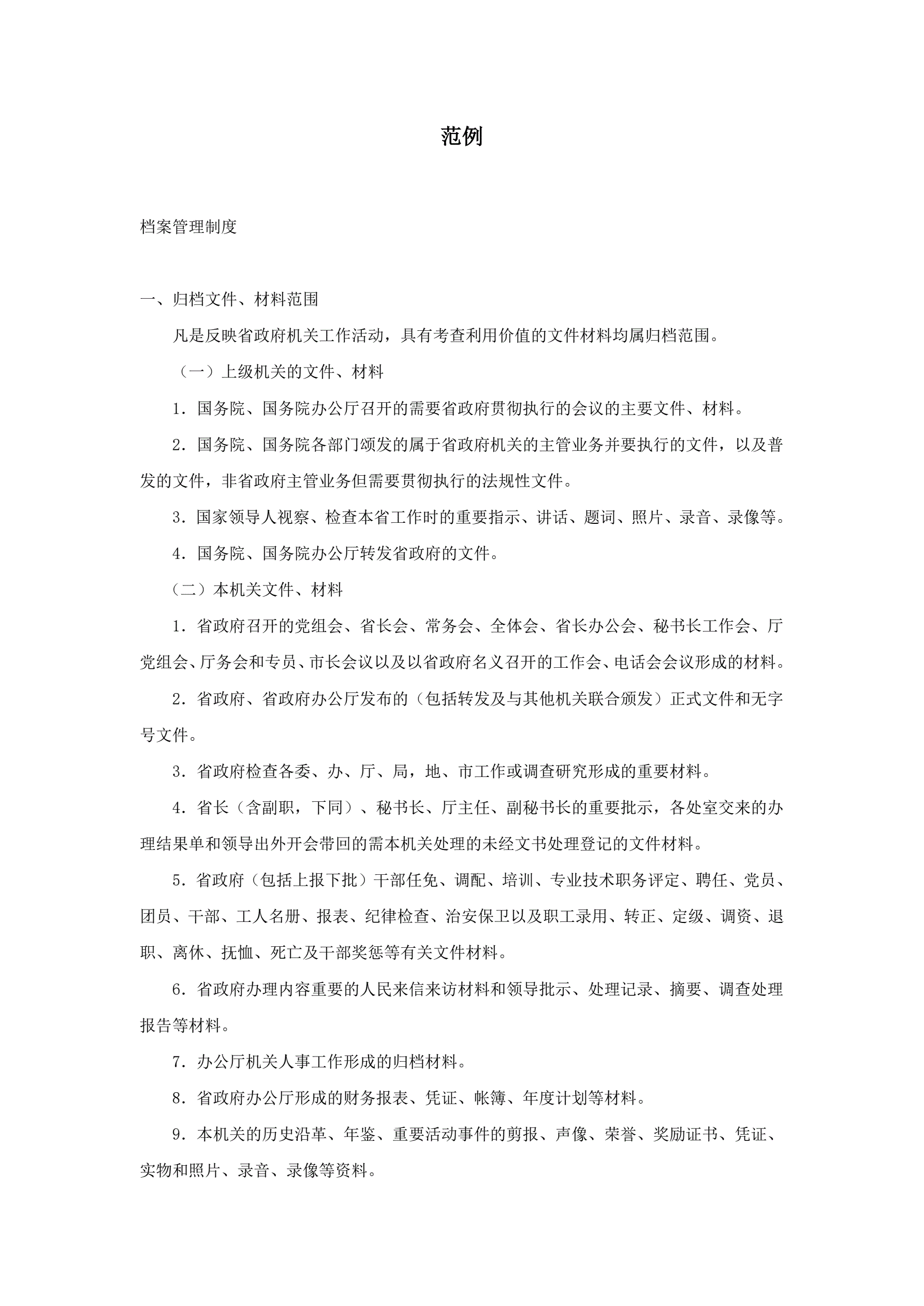 范例

档案管理制度

一、归档文件、材料范围

凡是反映省政府机关工作活动，具有考查利用价值的文件材料均属归档范围。

（一）上级机关的文件、材料

1．国务院、国务院办公厅召开的需要省政府贯彻执行的会议的主要文件、材料。

2．国务院、国务院各部门颁发的属于省政府机关的主管业务并要执行的文件，以及普发的文件，非省政府主管业务但需要贯彻执行的法规性文件。

3．国家领导人视察、检查本省工作时的重要指示、讲话、题词、照片、录音、录像等。

4．国务院、国务院办公厅转发省政府的文件。

（二）本机关文件、材料

1．省政府召开的党组会、省长会、常务会、全体会、省长办公会、秘书长工作会、厅党组会、厅务会和专员、市长会议以及以省政府名义召开的工作会、电话会会议形成的材料。

2．省政府、省政府办公厅发布的（包括转发及与其他机关联合颁发）正式文件和无字号文件。

3．省政府检查各委、办、厅、局，地、市工作或调查研究形成的重要材料。

4．省长（含副职，下同）、秘书长、厅主任、副秘书长的重要批示，各处室交来的办理结果单和领导出外开会带回的需本机关处理的未经文书处理登记的文件材料。

5．省政府（包括上报下批）干部任免、调配、培训、专业技术职务评定、聘任、党员、团员、干部、工人名册、报表、纪律检查、治安保卫以及职工录用、转正、定级、调资、退职、离休、抚恤、死亡及干部奖惩等有关文件材料。

6．省政府办理内容重要的人民来信来访材料和领导批示、处理记录、摘要、调查处理报告等材料。

7．办公厅机关人事工作形成的归档材料。

8．省政府办公厅形成的财务报表、凭证、帐簿、年度计划等材料。

9．本机关的历史沿革、年鉴、重要活动事件的剪报、声像、荣誉、奖励证书、凭证、实物和照片、录音、录像等资料。